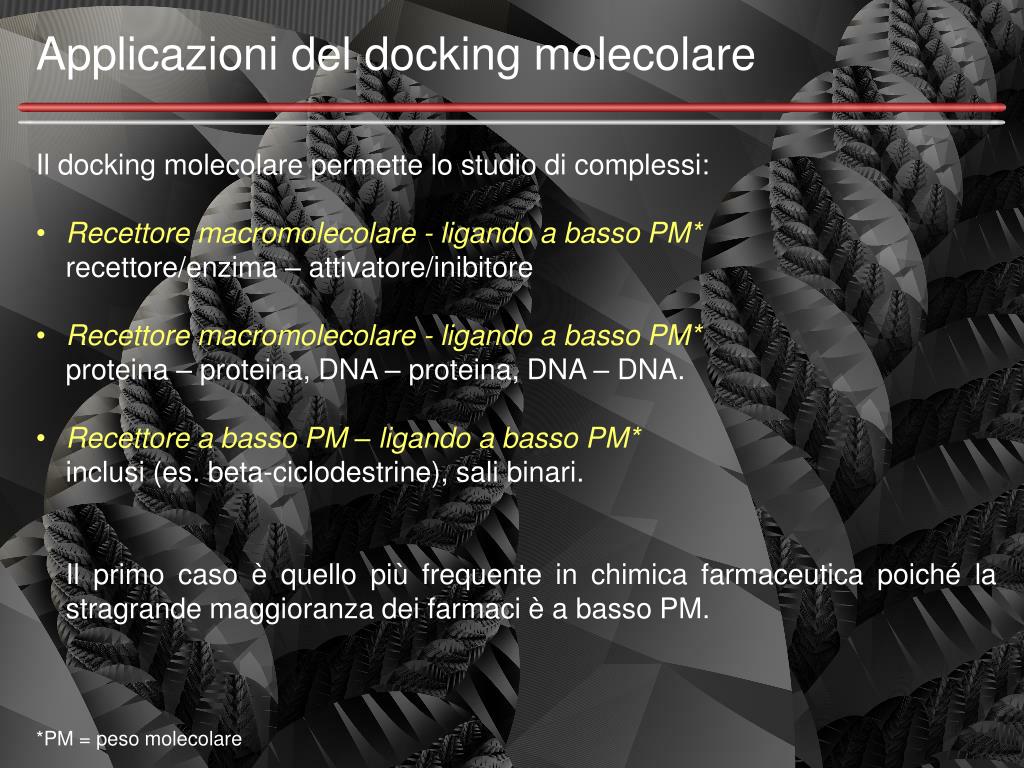 Applicazioni del docking molecolare

Il docking molecolare permette lo studio di complessi:

• Recettore macromolecolare - ligando a basso PM*
recettore/enzima – attivatore/inibitore

• Recettore macromolecolare - ligando a basso PM*
proteina – proteina, DNA – proteina, DNA – DNA.

• Recettore a basso PM – ligando a basso PM*
inclusi (es. beta-ciclodestrine), sali binari.

Il primo caso è quello più frequente in chimica farmaceutica poiché la stragrande maggioranza dei farmaci è a basso PM.

*PM = peso molecolare